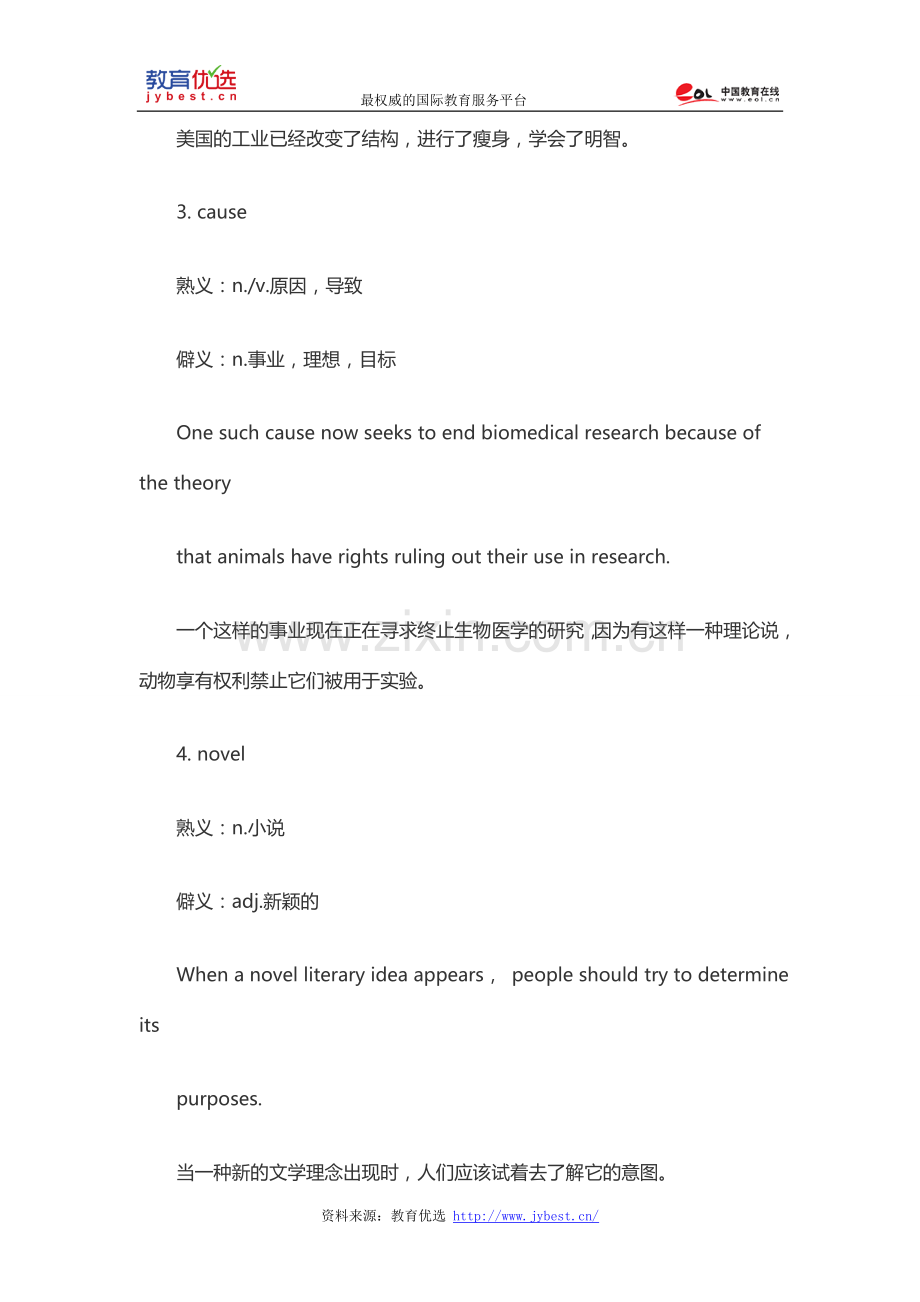 教育优选
jybest.cn
最权威的国际教育服务平台
eol 中国教育在线
www.eol.cn

美国的工业已经改变了结构，进行了瘦身，学会了明智。

3. cause

熟义：n./v.原因，导致

僻义：n.事业，理想，目标

One such cause now seeks to end biomedical research because of the theory

that animals have rights ruling out their use in research.

一个这样的事业现在正在寻求终止生物医学的研究，因为有这样一种理论说，动物享有权利禁止它们被用于实验。

www.zixin.com.cn

4. novel

熟义：n.小说

僻义：adj.新颖的

When a novel literary idea appears， people should try to determine its

purposes.

当一种新的文学理念出现时，人们应该试着去了解它的意图。

资料来源：教育优选 http://www.jybest.cn/